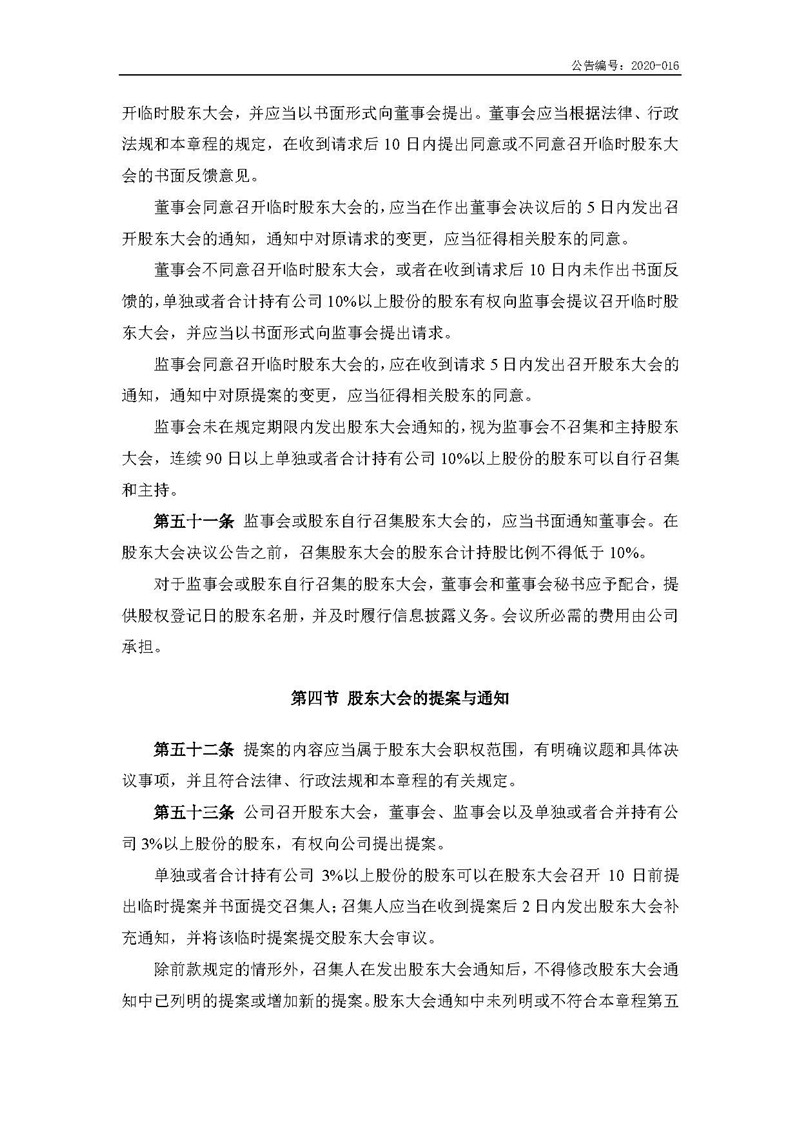 公告编号：2020-016

开临时股东大会，并应当以书面形式向董事会提出。董事会应当根据法律、行政法规和本章程的规定，在收到请求后 10 日内提出同意或不同意召开临时股东大会的书面反馈意见。

董事会同意召开临时股东大会的，应当在作出董事会决议后的 5 日内发出召开股东大会的通知，通知中对原请求的变更，应当征得相关股东的同意。

董事会不同意召开临时股东大会，或者在收到请求后 10 日内未作出书面反馈的，单独或者合计持有公司 10%以上股份的股东有权向监事会提议召开临时股东大会，并应当以书面形式向监事会提出请求。

监事会同意召开临时股东大会的，应在收到请求 5 日内发出召开股东大会的通知，通知中对原提案的变更，应当征得相关股东的同意。

监事会未在规定期限内发出股东大会通知的，视为监事会不召集和主持股东大会，连续 90 日以上单独或者合计持有公司 10%以上股份的股东可以自行召集和主持。

第五十一条 监事会或股东自行召集股东大会的，应当书面通知董事会。在股东大会决议公告之前，召集股东大会的股东合计持股比例不得低于 10%。

对于监事会或股东自行召集的股东大会，董事会和董事会秘书应予配合，提供股权登记日的股东名册，并及时履行信息披露义务。会议所必需的费用由公司承担。

第四节 股东大会的提案与通知

第五十二条 提案的内容应当属于股东大会职权范围，有明确议题和具体决议事项，并且符合法律、行政法规和本章程的有关规定。

第五十三条 公司召开股东大会，董事会、监事会以及单独或者合并持有公司 3%以上股份的股东，有权向公司提出提案。

单独或者合计持有公司 3%以上股份的股东可以在股东大会召开 10 日前提出临时提案并书面提交召集人；召集人应当在收到提案后 2 日内发出股东大会补充通知，并将该临时提案提交股东大会审议。

除前款规定的情形外，召集人在发出股东大会通知后，不得修改股东大会通知中已列明的提案或增加新的提案。股东大会通知中未列明或不符合本章程第五